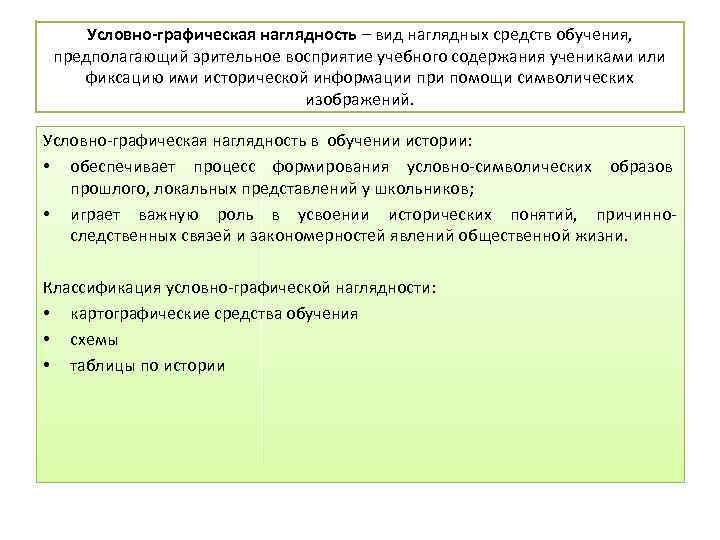 Условно-графическая наглядность – вид наглядных средств обучения, предполагающий зрительное восприятие учебного содержания учениками или фиксацию ими исторической информации при помощи символических изображений.

Условно-графическая наглядность в обучении истории:
• обеспечивает процесс формирования условно-символических образов прошлого, локальных представлений у школьников;
• играет важную роль в усвоении исторических понятий, причинно-следственных связей и закономерностей явлений общественной жизни.

Классификация условно-графической наглядности:
• картографические средства обучения
• схемы
• таблицы по истории